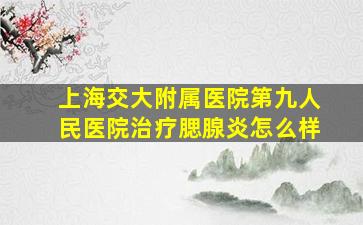 上海交大附属医院第九人民医院治疗腮腺炎怎么样